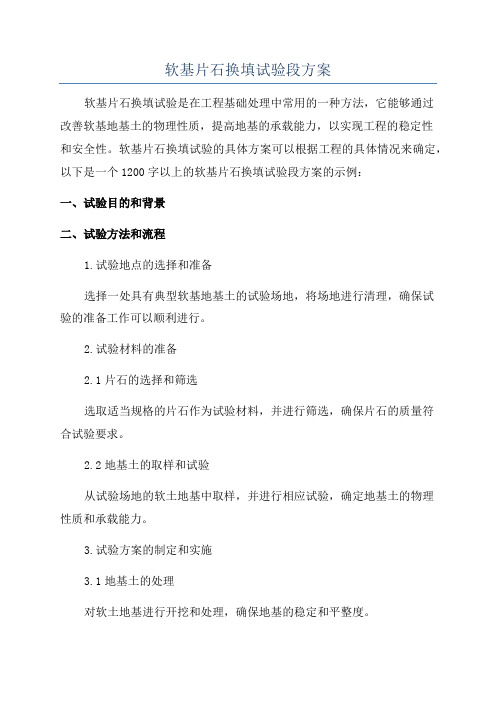 软基片石换填试验段方案

软基片石换填试验是在工程基础处理中常用的一种方法，它能够通过改善软基地基土的物理性质，提高地基的承载能力，以实现工程的稳定性和安全性。软基片石换填试验的具体方案可以根据工程的具体情况来确定，以下是一个1200字以上的软基片石换填试验段方案的示例：

一、试验目的和背景

二、试验方法和流程

1.试验地点的选择和准备

选择一处具有典型软基地基土的试验场地，将场地进行清理，确保试验的准备工作可以顺利进行。

2.试验材料的准备

2.1片石的选择和筛选

选取适当规格的片石作为试验材料，并进行筛选，确保片石的质量符合试验要求。

2.2地基土的取样和试验

从试验场地的软土地基中取样，并进行相应试验，确定地基土的物理性质和承载能力。

3.试验方案的制定和实施

3.1地基土的处理

对软土地基进行开挖和处理，确保地基的稳定和平整度。